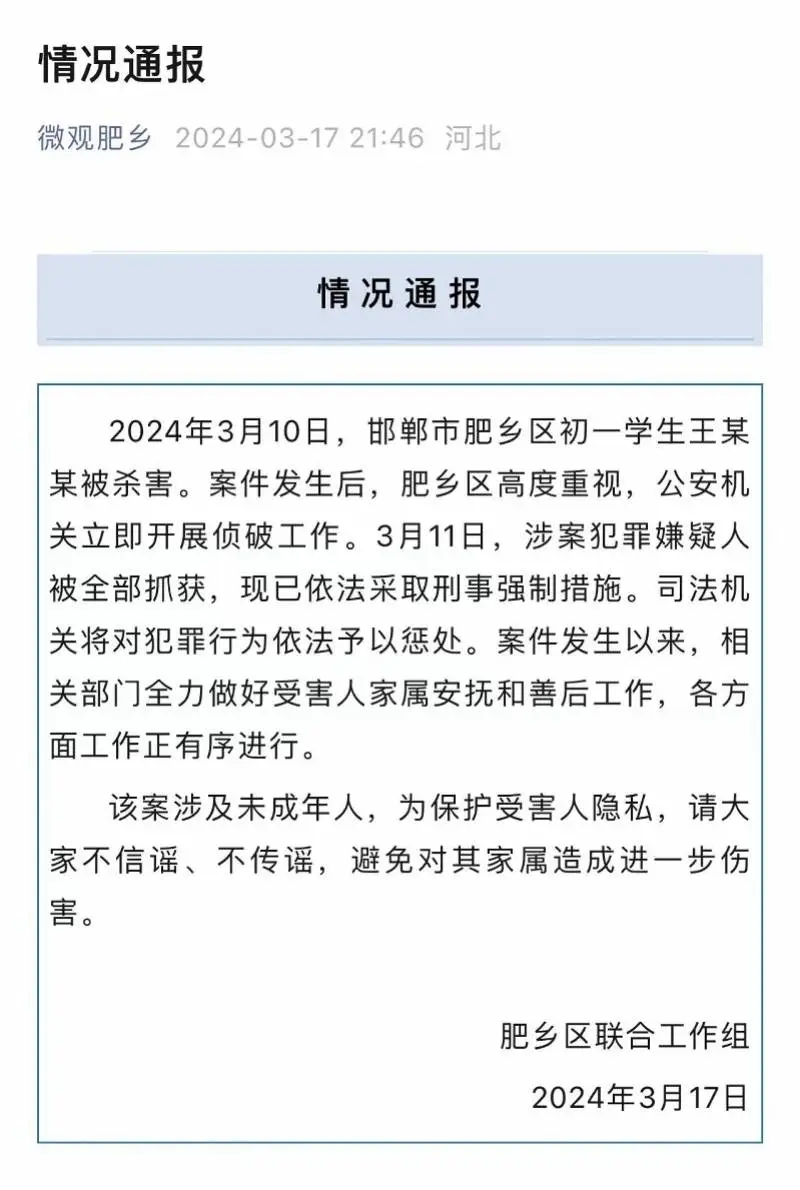 情况通报

微观肥乡 2024-03-17 21:46 河北

情况通报

2024年3月10日，邯郸市肥乡区初一学生王某某被杀害。案件发生后，肥乡区高度重视，公安机关立即开展侦破工作。3月11日，涉案犯罪嫌疑人被全部抓获，现已依法采取刑事强制措施。司法机关将对犯罪行为依法予以惩处。案件发生以来，相关部门全力做好受害人家属安抚和善后工作，各方面工作正有序进行。

该案涉及未成年人，为保护受害人隐私，请大家不信谣、不传谣，避免对其家属造成进一步伤害。

肥乡区联合工作组

2024年3月17日